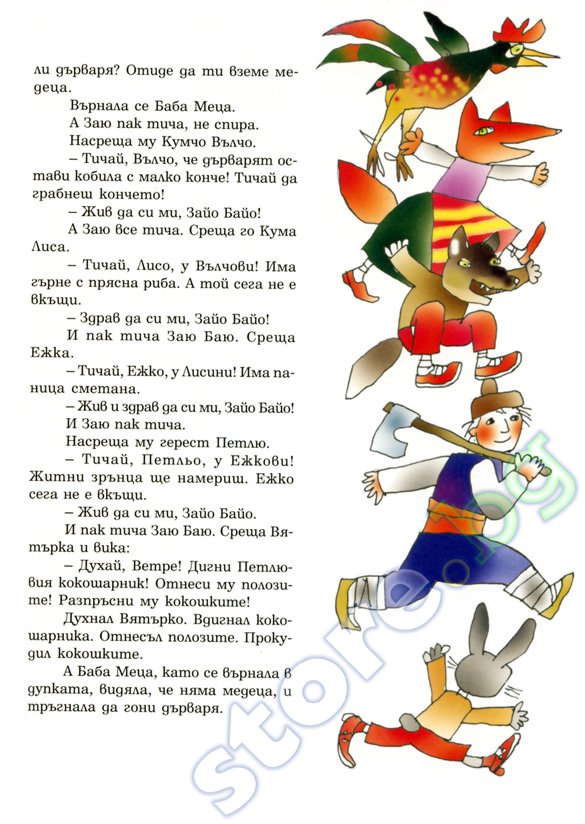 ли дърваря? Отиде да ти вземе медеца.

Върнала се Баба Меца.

А Заю пак тича, не спира.

Насреща му Кумчо Вълчо.

– Тичай, Вълчо, че дърварят остави кобила с малко конче! Тичай да грабнеш кончето!

– Жив да си ми, Зайо Байо!

А Заю все тича. Среща го Кума Лиса.

– Тичай, Лисо, у Вълчови! Има гърне с прясна риба. А той сега не е вкъщи.

– Здрав да си ми, Зайо Байо!

И пак тича Заю Баю. Среща Ежка.

– Тичай, Ежко, у Лисини! Има паница сметана.

– Жив и здрав да си ми, Зайо Байо!

И Заю пак тича.

Насреща му герест Петлю.

– Тичай, Петльо, у Ежкови! Житни зрънца ще намериш. Ежко сега не е вкъщи.

– Жив да си ми, Зайо Байо.

И пак тича Заю Баю. Среща Вятърка и вика:

– Духай, Ветре! Дигни Петлювия кокошарник! Отнеси му полозите! Разпръсни му кокошките!

Духнал Вятърко. Вдигнал кокошарника. Отнесъл полозите. Прокудил кокошките.

А Баба Меца, като се върнала в дупката, видяла, че няма медеца, и тръгнала да гони дърваря.

store.bg